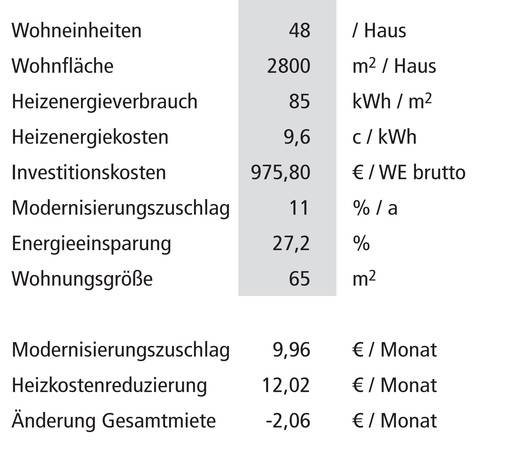 | | | |
|---|---|---|
| Wohneinheiten | 48 | / Haus |
| Wohnfläche | 2800 | $m^2$ / Haus |
| Heizenergieverbrauch | 85 | kWh / $m^2$ |
| Heizenergiekosten | 9,6 | c / kWh |
| Investitionskosten | 975,80 | € / WE brutto |
| Modernisierungszuschlag | 11 | % / a |
| Energieeinsparung | 27,2 | % |
| Wohnungsgröße | 65 | $m^2$ |

| | | |
|---|---|---|
| Modernisierungszuschlag | 9,96 | € / Monat |
| Heizkostenreduzierung | 12,02 | € / Monat |
| Änderung Gesamtmiete | -2,06 | € / Monat |